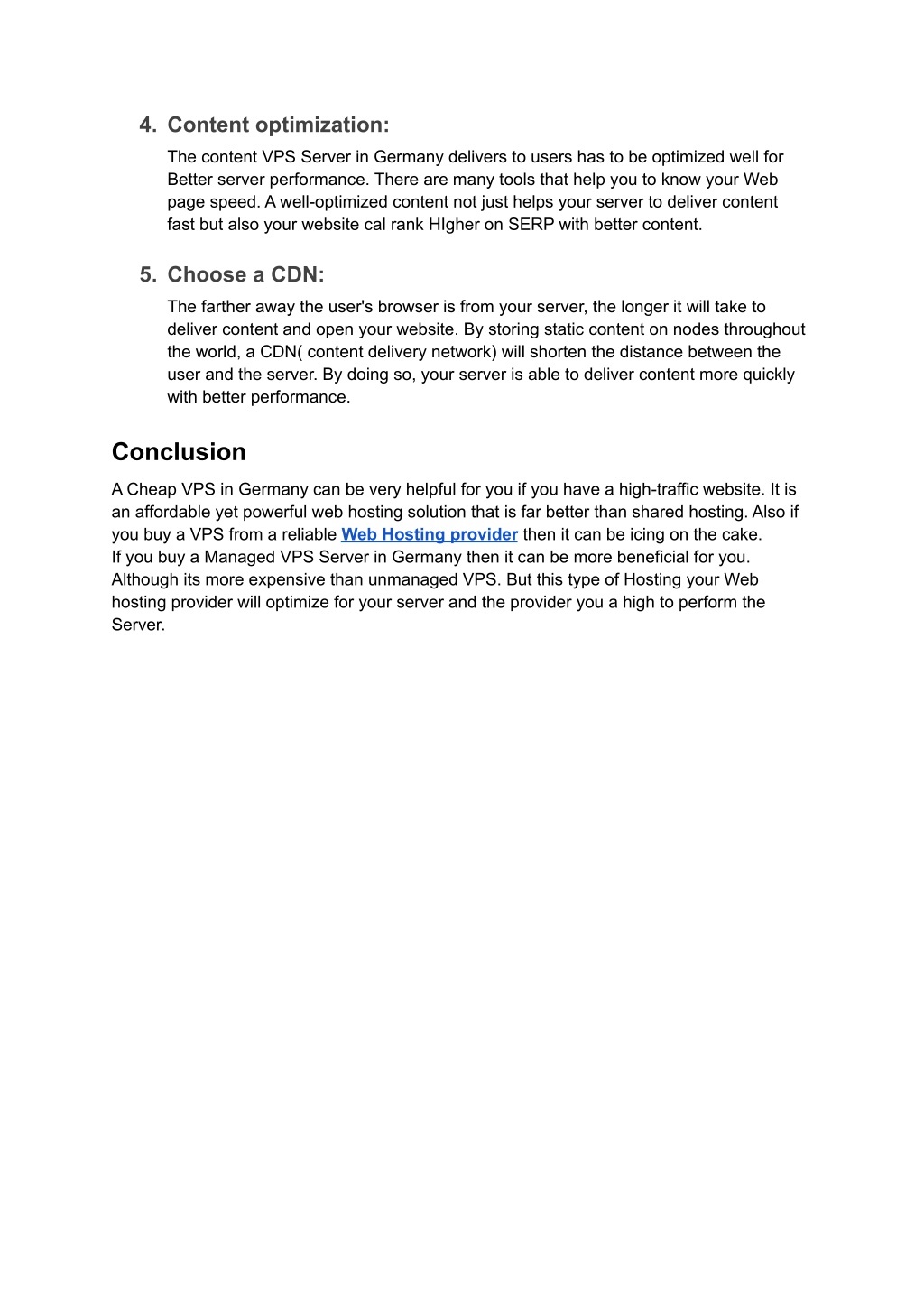 4. Content optimization:

The content VPS Server in Germany delivers to users has to be optimized well for Better server performance. There are many tools that help you to know your Web page speed. A well-optimized content not just helps your server to deliver content fast but also your website cal rank HIgher on SERP with better content.

5. Choose a CDN:

The farther away the user's browser is from your server, the longer it will take to deliver content and open your website. By storing static content on nodes throughout the world, a CDN( content delivery network) will shorten the distance between the user and the server. By doing so, your server is able to deliver content more quickly with better performance.

Conclusion

A Cheap VPS in Germany can be very helpful for you if you have a high-traffic website. It is an affordable yet powerful web hosting solution that is far better than shared hosting. Also if you buy a VPS from a reliable Web Hosting provider then it can be icing on the cake.
If you buy a Managed VPS Server in Germany then it can be more beneficial for you. Although its more expensive than unmanaged VPS. But this type of Hosting your Web hosting provider will optimize for your server and the provider you a high to perform the Server.